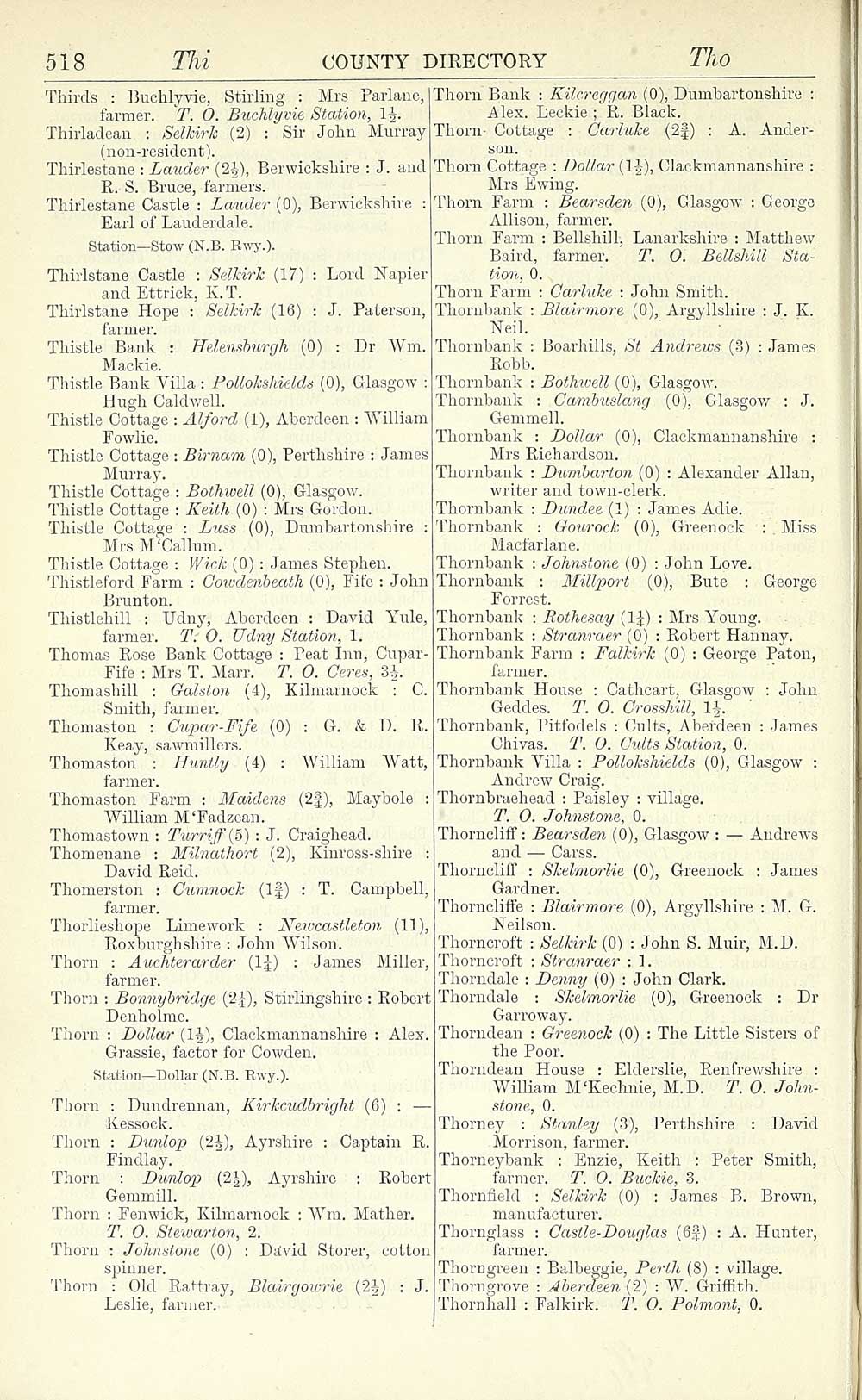 518 Thi COUNTY DIRECTORY Tho

Thirds : Buchlyvie, Stirling : Mrs Parlane, farmer. T. O. Buchlyvie Station, $1\frac{1}{2}$.
Thirladean : Selkirk (2) : Sir John Murray (non-resident).
Thirlestane : Lauder ($2\frac{1}{2}$), Berwickshire : J. and R. S. Bruce, farmers.
Thirlestane Castle : Lauder (0), Berwickshire : Earl of Lauderdale.
Station—Stow (N.B. Rwy.).
Thirlstane Castle : Selkirk (17) : Lord Napier and Ettrick, K.T.
Thirlstane Hope : Selkirk (16) : J. Paterson, farmer.
Thistle Bank : Helensburgh (0) : Dr Wm. Mackie.
Thistle Bank Villa : Pollokshields (0), Glasgow : Hugh Caldwell.
Thistle Cottage : Alford (1), Aberdeen : William Fowlie.
Thistle Cottage : Birnam (0), Perthshire : James Murray.
Thistle Cottage : Bothwell (0), Glasgow.
Thistle Cottage : Keith (0) : Mrs Gordon.
Thistle Cottage : Luss (0), Dumbartonshire : Mrs M'Callum.
Thistle Cottage : Wick (0) : James Stephen.
Thistleford Farm : Cowdenbeath (0), Fife : John Brunton.
Thistlehill : Udny, Aberdeen : David Yule, farmer. T. O. Udny Station, 1.
Thomas Rose Bank Cottage : Peat Inn, Cupar-Fife : Mrs T. Marr. T. O. Ceres, $3\frac{1}{2}$.
Thomashill : Galston (4), Kilmarnock : C. Smith, farmer.
Thomaston : Cupar-Fife (0) : G. & D. R. Keay, sawmillers.
Thomaston : Huntly (4) : William Watt, farmer.
Thomaston Farm : Maidens ($2\frac{3}{4}$), Maybole : William M'Fadzean.
Thomastown : Turriff (5) : J. Craighead.
Thomenane : Milnathort (2), Kinross-shire : David Reid.
Thomerston : Cumnock ($1\frac{3}{4}$) : T. Campbell, farmer.
Thorlieshope Limework : Newcastleton (11), Roxburghshire : John Wilson.
Thorn : Auchterarder ($1\frac{1}{4}$) : James Miller, farmer.
Thorn : Bonnybridge ($2\frac{1}{4}$), Stirlingshire : Robert Denholme.
Thorn : Dollar ($1\frac{1}{2}$), Clackmannanshire : Alex. Grassie, factor for Cowden.
Station—Dollar (N.B. Rwy.).
Thorn : Dundrennan, Kirkcudbright (6) : — Kessock.
Thorn : Dunlop ($2\frac{1}{2}$), Ayrshire : Captain R. Findlay.
Thorn : Dunlop ($2\frac{1}{2}$), Ayrshire : Robert Gemmill.
Thorn : Fenwick, Kilmarnock : Wm. Mather. T. O. Stewarton, 2.
Thorn : Johnstone (0) : David Storer, cotton spinner.
Thorn : Old Rattray, Blairgowrie ($2\frac{1}{2}$) : J. Leslie, farmer.

Thorn Bank : Kilcreggan (0), Dumbartonshire : Alex. Leckie ; R. Black.
Thorn Cottage : Carluke ($2\frac{3}{4}$) : A. Anderson.
Thorn Cottage : Dollar ($1\frac{1}{2}$), Clackmannanshire : Mrs Ewing.
Thorn Farm : Bearsden (0), Glasgow : George Allison, farmer.
Thorn Farm : Bellshill, Lanarkshire : Matthew Baird, farmer. T. O. Bellshill Station, 0.
Thorn Farm : Carluke : John Smith.
Thornbank : Blairmore (0), Argyllshire : J. K. Neil.
Thornbank : Boarhills, St Andrews (3) : James Robb.
Thornbank : Bothwell (0), Glasgow.
Thornbank : Cambuslang (0), Glasgow : J. Gemmell.
Thornbank : Dollar (0), Clackmannanshire : Mrs Richardson.
Thornbank : Dumbarton (0) : Alexander Allan, writer and town-clerk.
Thornbank : Dundee (1) : James Adie.
Thornbank : Gourock (0), Greenock : Miss Macfarlane.
Thornbank : Johnstone (0) : John Love.
Thornbank : Millport (0), Bute : George Forrest.
Thornbank : Rothesay ($1\frac{1}{4}$) : Mrs Young.
Thornbank : Stranraer (0) : Robert Hannay.
Thornbank Farm : Falkirk (0) : George Paton, farmer.
Thornbank House : Cathcart, Glasgow : John Geddes. T. O. Crosshill, $1\frac{1}{2}$.
Thornbank, Pitfodels : Cults, Aberdeen : James Chivas. T. O. Cults Station, 0.
Thornbank Villa : Pollokshields (0), Glasgow : Andrew Craig.
Thornbraehead : Paisley : village. T. O. Johnstone, 0.
Thorncliff : Bearsden (0), Glasgow : — Andrews and — Carss.
Thorncliff : Skelmorlie (0), Greenock : James Gardner.
Thorncliffe : Blairmore (0), Argyllshire : M. G. Neilson.
Thorncroft : Selkirk (0) : John S. Muir, M.D.
Thorncroft : Stranraer : 1.
Thorndale : Denny (0) : John Clark.
Thorndale : Skelmorlie (0), Greenock : Dr Garroway.
Thorndean : Greenock (0) : The Little Sisters of the Poor.
Thorndean House : Elderslie, Renfrewshire : William M'Kechnie, M.D. T. O. Johnstone, 0.
Thorney : Stanley (3), Perthshire : David Morrison, farmer.
Thorneybank : Enzie, Keith : Peter Smith, farmer. T. O. Buckie, 3.
Thornfield : Selkirk (0) : James B. Brown, manufacturer.
Thornglass : Castle-Douglas ($6\frac{3}{4}$) : A. Hunter, farmer.
Thorngreen : Balbeggie, Perth (8) : village.
Thorngrove : Aberdeen (2) : W. Griffith.
Thornhall : Falkirk. T. O. Polmont, 0.